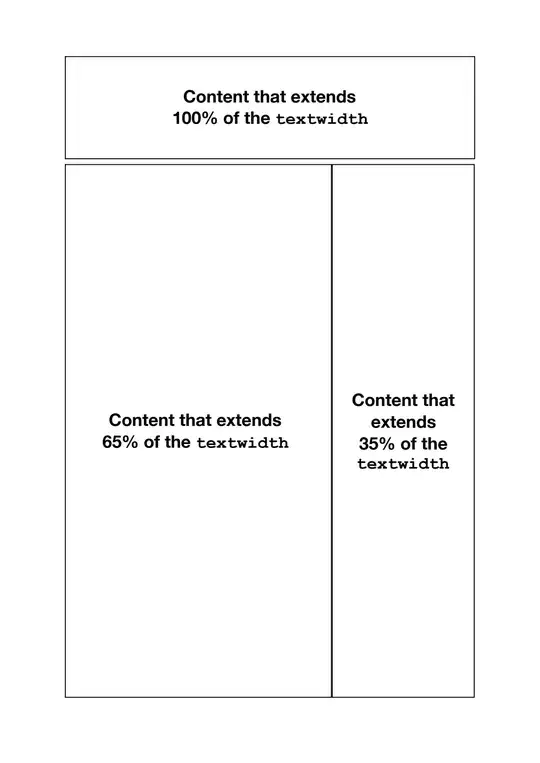 Content that extends 100% of the textwidth

Content that extends 65% of the textwidth

Content that extends 35% of the textwidth